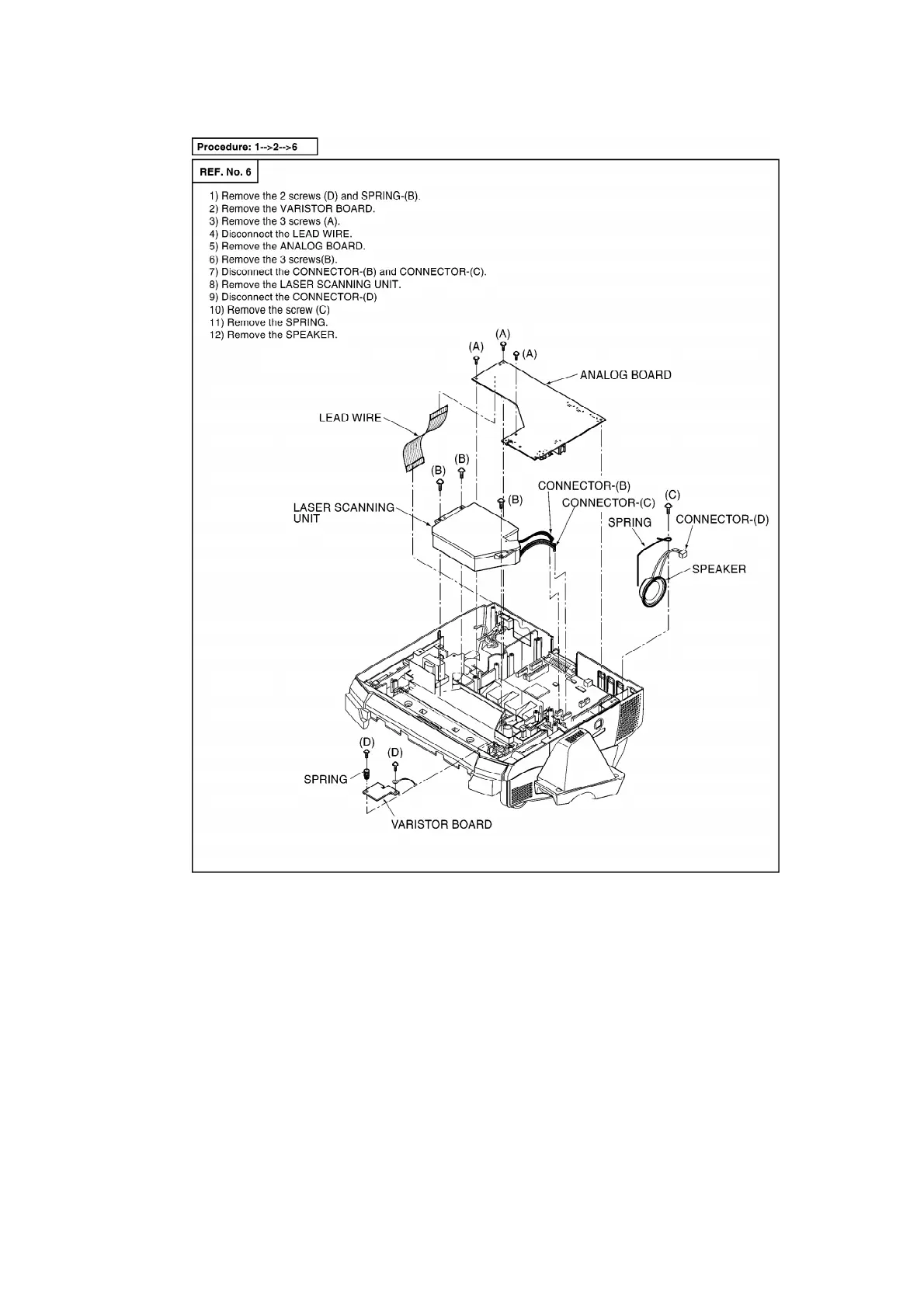 Procedure: 1-->2-->6

REF. No. 6

1) Remove the 2 screws (D) and SPRING-(B).
2) Remove the VARISTOR BOARD.
3) Remove the 3 screws (A).
4) Disconnect the LEAD WIRE.
5) Remove the ANALOG BOARD.
6) Remove the 3 screws(B).
7) Disconnect the CONNECTOR-(B) and CONNECTOR-(C).
8) Remove the LASER SCANNING UNIT.
9) Disconnect the CONNECTOR-(D)
10) Remove the screw (C)
11) Remove the SPRING.
12) Remove the SPEAKER.

(A)
(A)
(A)
ANALOG BOARD
LEAD WIRE
(B)
(B)
(B)
LASER SCANNING UNIT
CONNECTOR-(B)
CONNECTOR-(C)
(C)
SPRING
CONNECTOR-(D)
SPEAKER
(D)
(D)
SPRING
VARISTOR BOARD